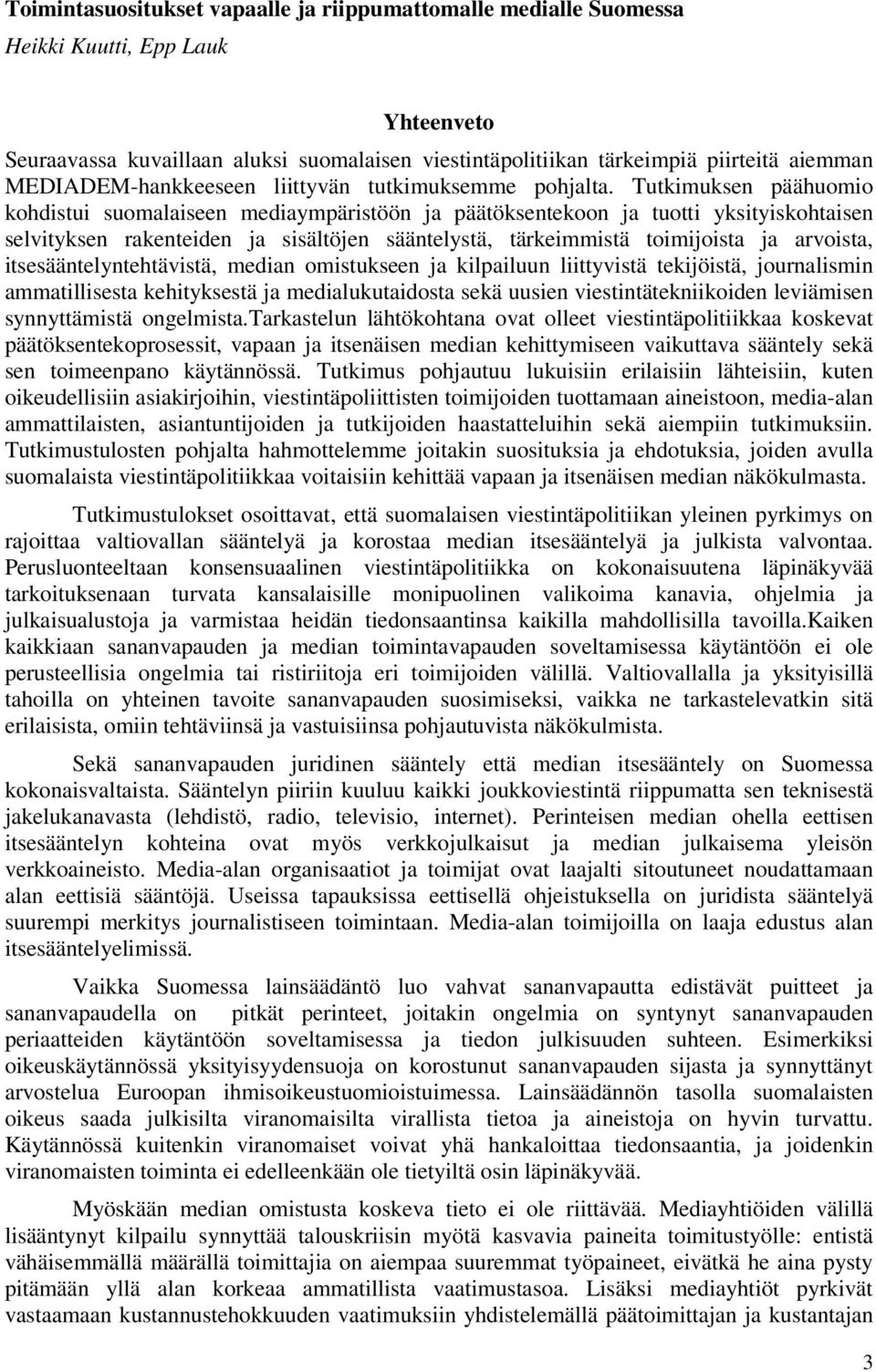 Toimintasuositukset vapaalle ja riippumattomalle medialle Suomessa
Heikki Kuutti, Epp Lauk

Yhteenveto

Seuraavassa kuvaillaan aluksi suomalaisen viestintäpolitiikan tärkeimpiä piirteitä aiemman MEDIADEM-hankkeeseen liittyvän tutkimuksemme pohjalta. Tutkimuksen päähuomio kohdistui suomalaiseen mediaympäristöön ja päätöksentekoon ja tuotti yksityiskohtaisen selvityksen rakenteiden ja sisältöjen sääntelystä, tärkeimmistä toimijoista ja arvoista, itsesääntelyntehtävistä, median omistukseen ja kilpailuun liittyvistä tekijöistä, journalismin ammatillisesta kehityksestä ja medialukutaidosta sekä uusien viestintätekniikoiden leviämisen synnyttämistä ongelmista.Tarkastelun lähtökohtana ovat olleet viestintäpolitiikkaa koskevat päätöksentekoprosessit, vapaan ja itsenäisen median kehittymiseen vaikuttava sääntely sekä sen toimeenpano käytännössä. Tutkimus pohjautuu lukuisiin erilaisiin lähteisiin, kuten oikeudellisiin asiakirjoihin, viestintäpoliittisten toimijoiden tuottamaan aineistoon, media-alan ammattilaisten, asiantuntijoiden ja tutkijoiden haastatteluihin sekä aiempiin tutkimuksiin. Tutkimustulosten pohjalta hahmottelemme joitakin suosituksia ja ehdotuksia, joiden avulla suomalaista viestintäpolitiikkaa voitaisiin kehittää vapaan ja itsenäisen median näkökulmasta.

Tutkimustulokset osoittavat, että suomalaisen viestintäpolitiikan yleinen pyrkimys on rajoittaa valtiovallan sääntelyä ja korostaa median itsesääntelyä ja julkista valvontaa. Perusluonteeltaan konsensuaalinen viestintäpolitiikka on kokonaisuutena läpinäkyvää tarkoituksenaan turvata kansalaisille monipuolinen valikoima kanavia, ohjelmia ja julkaisualustoja ja varmistaa heidän tiedonsaantinsa kaikilla mahdollisilla tavoilla.Kaiken kaikkiaan sananvapauden ja median toimintavapauden soveltamisessa käytäntöön ei ole perusteellisia ongelmia tai ristiriitoja eri toimijoiden välillä. Valtiovallalla ja yksityisillä tahoilla on yhteinen tavoite sananvapauden suosimiseksi, vaikka ne tarkastelevatkin sitä erilaisista, omiin tehtäviinsä ja vastuisiinsa pohjautuvista näkökulmista.

Sekä sananvapauden juridinen sääntely että median itsesääntely on Suomessa kokonaisvaltaista. Sääntelyn piiriin kuuluu kaikki joukkoviestintä riippumatta sen teknisestä jakelukanavasta (lehdistö, radio, televisio, internet). Perinteisen median ohella eettisen itsesääntelyn kohteina ovat myös verkkojulkaisut ja median julkaisema yleisön verkkoaineisto. Media-alan organisaatiot ja toimijat ovat laajalti sitoutuneet noudattamaan alan eettisiä sääntöjä. Useissa tapauksissa eettisellä ohjeistuksella on juridista sääntelyä suurempi merkitys journalistiseen toimintaan. Media-alan toimijoilla on laaja edustus alan itsesääntelyelimissä.

Vaikka Suomessa lainsäädäntö luo vahvat sananvapautta edistävät puitteet ja sananvapaudella on pitkät perinteet, joitakin ongelmia on syntynyt sananvapauden periaatteiden käytäntöön soveltamisessa ja tiedon julkisuuden suhteen. Esimerkiksi oikeuskäytännössä yksityisyydensuoja on korostunut sananvapauden sijasta ja synnyttänyt arvostelua Euroopan ihmisoikeustuomioistuimessa. Lainsäädännön tasolla suomalaisten oikeus saada julkisilta viranomaisilta virallista tietoa ja aineistoja on hyvin turvattu. Käytännössä kuitenkin viranomaiset voivat yhä hankaloittaa tiedonsaantia, ja joidenkin viranomaisten toiminta ei edelleenkään ole tietyiltä osin läpinäkyvää.

Myöskään median omistusta koskeva tieto ei ole riittävää. Mediayhtiöiden välillä lisääntynyt kilpailu synnyttää talouskriisin myötä kasvavia paineita toimitustyölle: entistä vähäisemmällä määrällä toimittajia on aiempaa suuremmat työpaineet, eivätkä he aina pysty pitämään yllä alan korkeaa ammatillista vaatimustasoa. Lisäksi mediayhtiöt pyrkivät vastaamaan kustannustehokkuuden vaatimuksiin yhdistelemällä päätoimittajan ja kustantajan

3